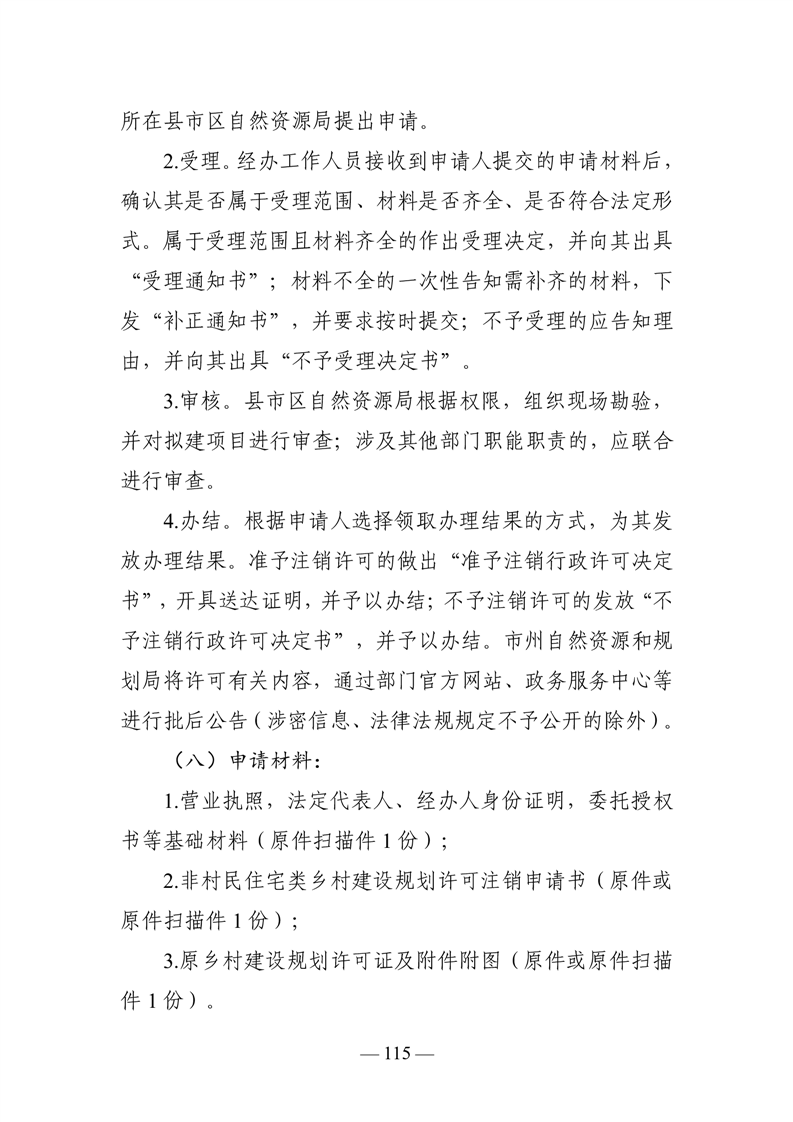 所在县市区自然资源局提出申请。

2.受理。经办工作人员接收到申请人提交的申请材料后，确认其是否属于受理范围、材料是否齐全、是否符合法定形式。属于受理范围且材料齐全的作出受理决定，并向其出具“受理通知书”；材料不全的一次性告知需补齐的材料，下发“补正通知书”，并要求按时提交；不予受理的应告知理由，并向其出具“不予受理决定书”。

3.审核。县市区自然资源局根据权限，组织现场勘验，并对拟建项目进行审查；涉及其他部门职能职责的，应联合进行审查。

4.办结。根据申请人选择领取办理结果的方式，为其发放办理结果。准予注销许可的做出“准予注销行政许可决定书”，开具送达证明，并予以办结；不予注销许可的发放“不予注销行政许可决定书”，并予以办结。市州自然资源和规划局将许可有关内容，通过部门官方网站、政务服务中心等进行批后公告（涉密信息、法律法规规定不予公开的除外）。

（八）申请材料：

1.营业执照，法定代表人、经办人身份证明，委托授权书等基础材料（原件扫描件 1 份）；

2.非村民住宅类乡村建设规划许可注销申请书（原件或原件扫描件 1 份）；

3.原乡村建设规划许可证及附件附图（原件或原件扫描件 1 份）。

— 115 —